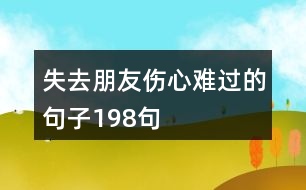 失去朋友伤心难过的句子198句